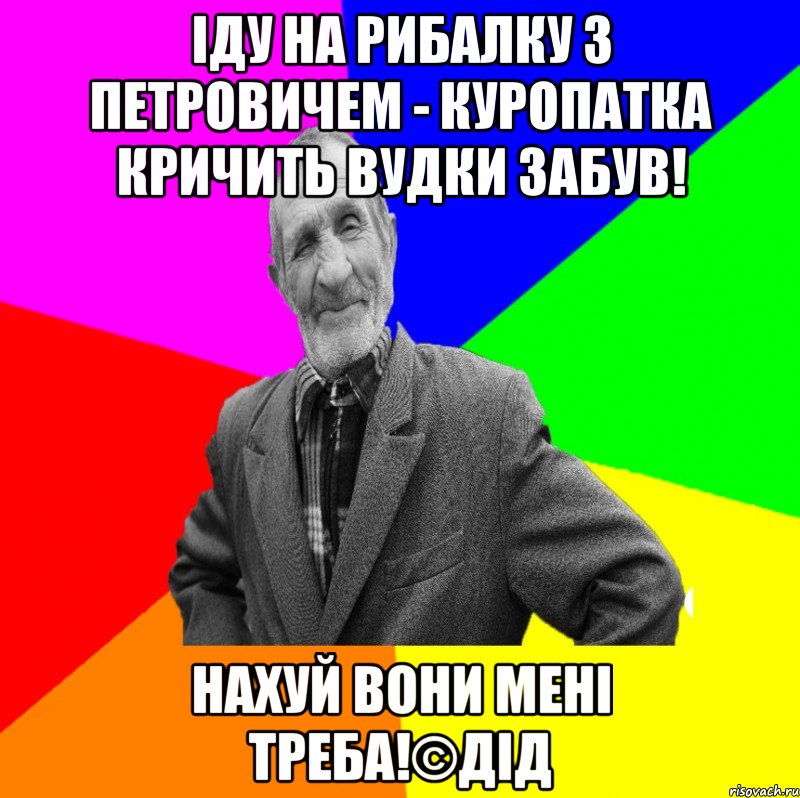 ІДУ НА РИБАЛКУ З ПЕТРОВИЧЕМ - КУРОПАТКА КРИЧИТЬ ВУДКИ ЗАБУВ!

НАХУЙ ВОНИ МЕНІ ТРЕБА!©ДІД

risovach.ru